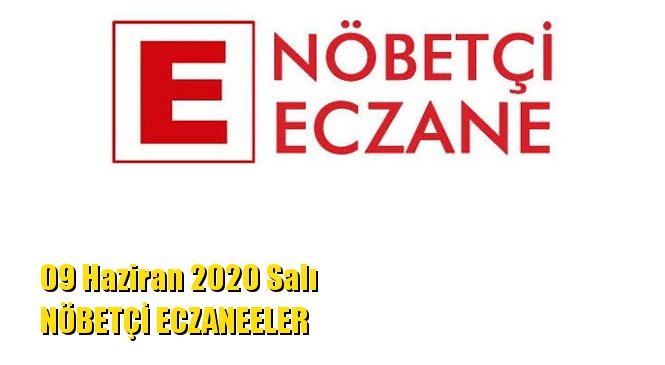 E NÖBETÇİ ECZANE

09 Haziran 2020 Salı
NÖBETÇİ ECZANEELER